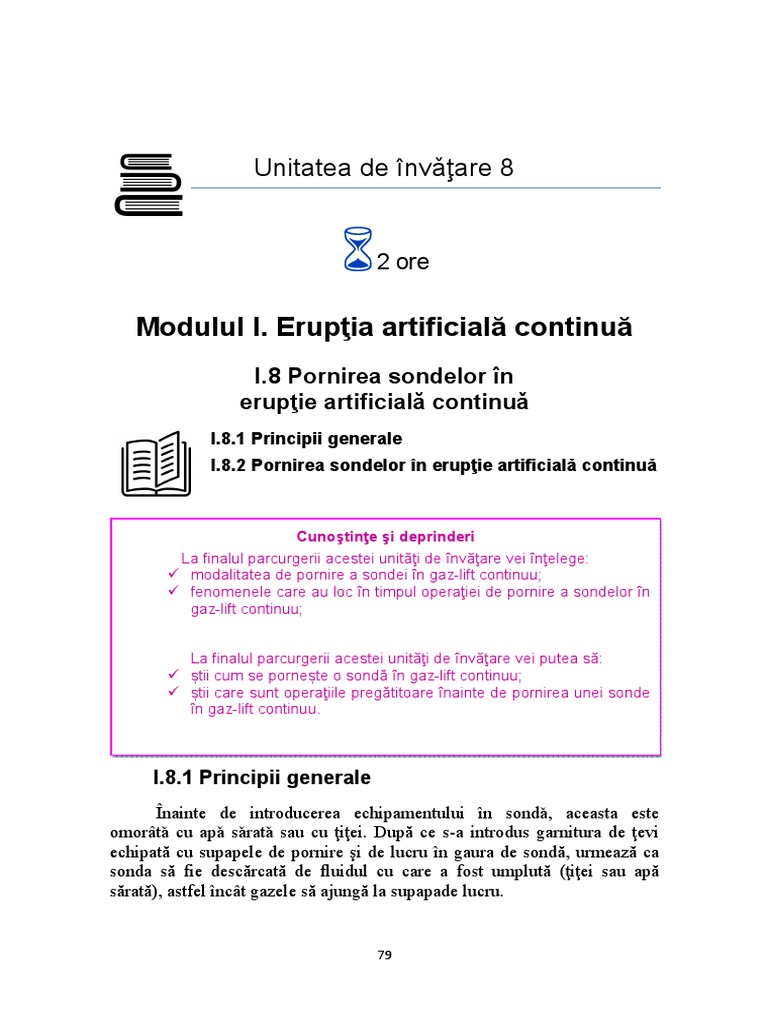 Unitatea de învăţare 8

2 ore

Modulul I. Erupţia artificială continuă

I.8 Pornirea sondelor în erupţie artificială continuă

I.8.1 Principii generale
I.8.2 Pornirea sondelor în erupţie artificială continuă

Cunoştinţe şi deprinderi

La finalul parcurgerii acestei unităţi de învăţare vei înţelege:
✓ modalitatea de pornire a sondei în gaz-lift continuu;
✓ fenomenele care au loc în timpul operaţiei de pornire a sondelor în gaz-lift continuu;

La finalul parcurgerii acestei unităţi de învăţare vei putea să:
✓ ştii cum se porneşte o sondă în gaz-lift continuu;
✓ ştii care sunt operaţiile pregătitoare înainte de pornirea unei sonde în gaz-lift continuu.

I.8.1 Principii generale

Înainte de introducerea echipamentului în sondă, aceasta este omorâtă cu apă sărată sau cu ţiţei. După ce s-a introdus garnitura de ţevi echipată cu supapele de pornire şi de lucru în gaura de sondă, urmează ca sonda să fie descărcată de fluidul cu care a fost umplută (ţiţei sau apă sărată), astfel încât gazele să ajungă la supapade lucru.

79